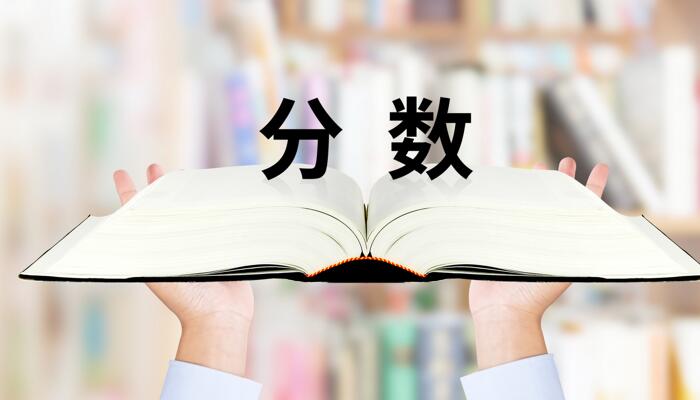 分数